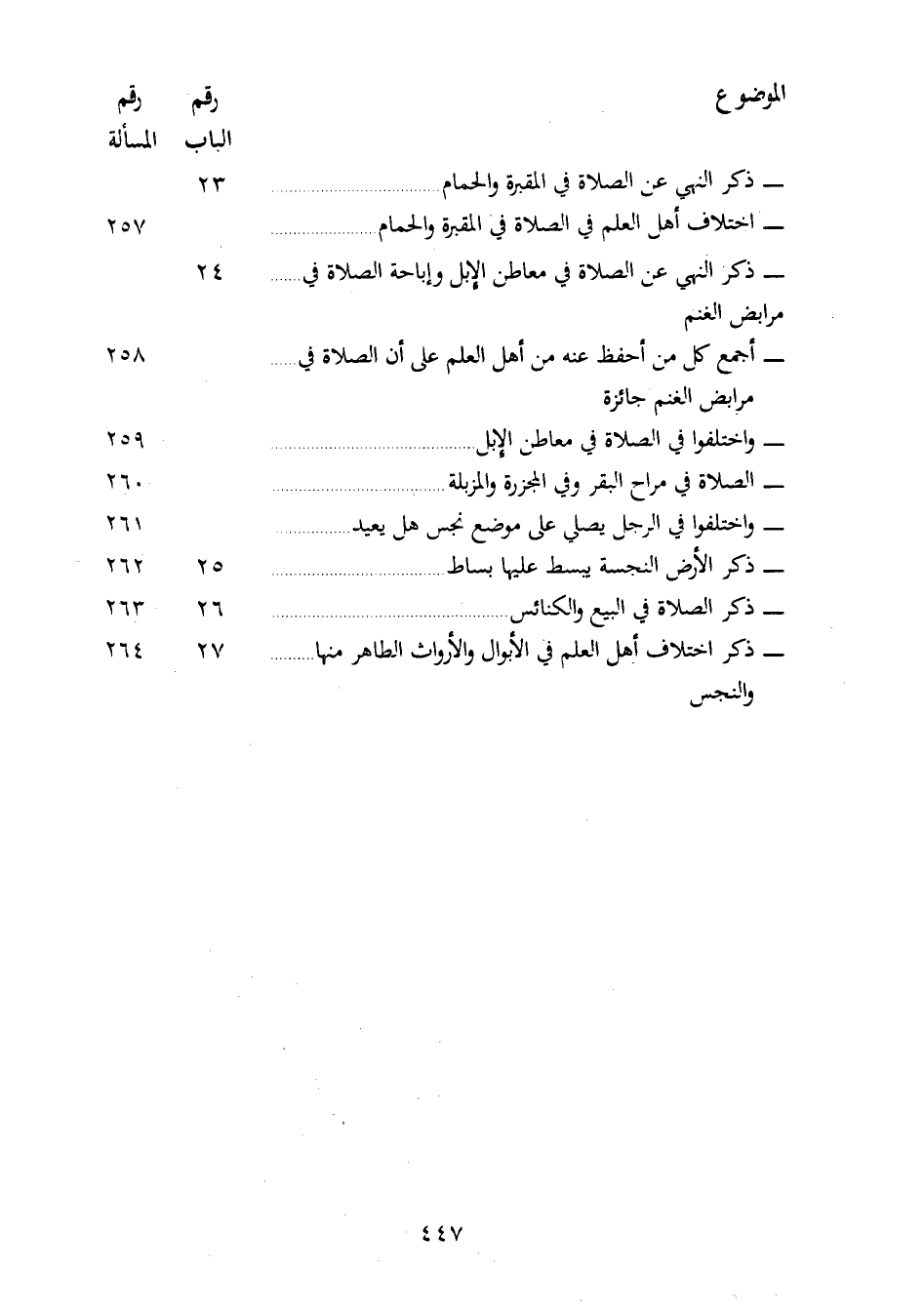 | الموضوع | رقم الباب | رقم المسألة |
|---|---|---|
| ـ ذكر النهي عن الصلاة في المقبرة والحمام | ٢٣ | |
| ـ اختلاف أهل العلم في الصلاة في المقبرة والحمام | | ٢٥٧ |
| ـ ذكر النهي عن الصلاة في معاطن الإبل وإباحة الصلاة في مرابض الغنم | ٢٤ | |
| ـ أجمع كل من أحفظ عنه من أهل العلم على أن الصلاة في مرابض الغنم جائزة | | ٢٥٨ |
| ـ واختلفوا في الصلاة في معاطن الإبل | | ٢٥٩ |
| ـ الصلاة في مراح البقر وفي المجزرة والمزبلة | | ٢٦٠ |
| ـ واختلفوا في الرجل يصلي على موضع نجس هل يعيد | | ٢٦١ |
| ـ ذكر الأرض النجسة يبسط عليها بساط | ٢٥ | ٢٦٢ |
| ـ ذكر الصلاة في البيع والكنائس | ٢٦ | ٢٦٣ |
| ـ ذكر اختلاف أهل العلم في الأبوال والأرواث الطاهر منها والنجس | ٢٧ | ٢٦٤ |

٤٤٧